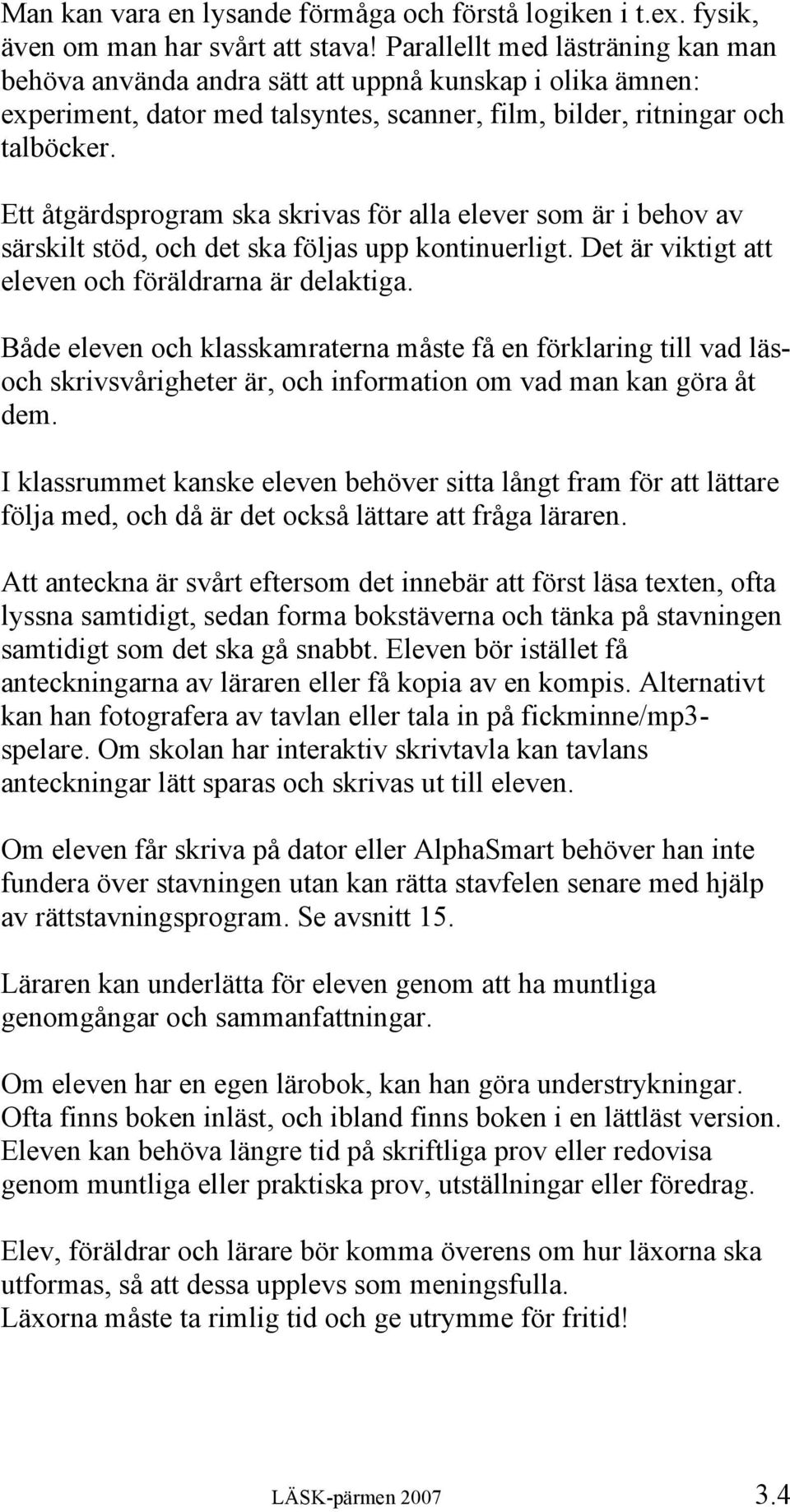 Man kan vara en lysande förmåga och förstå logiken i t.ex. fysik, även om man har svårt att stava! Parallellt med lästräning kan man behöva använda andra sätt att uppnå kunskap i olika ämnen: experiment, dator med talsyntes, scanner, film, bilder, ritningar och talböcker.

Ett åtgärdsprogram ska skrivas för alla elever som är i behov av särskilt stöd, och det ska följas upp kontinuerligt. Det är viktigt att eleven och föräldrarna är delaktiga.

Både eleven och klasskamraterna måste få en förklaring till vad läs- och skrivsvårigheter är, och information om vad man kan göra åt dem.

I klassrummet kanske eleven behöver sitta långt fram för att lättare följa med, och då är det också lättare att fråga läraren.

Att anteckna är svårt eftersom det innebär att först läsa texten, ofta lyssna samtidigt, sedan forma bokstäverna och tänka på stavningen samtidigt som det ska gå snabbt. Eleven bör istället få anteckningarna av läraren eller få kopia av en kompis. Alternativt kan han fotografera av tavlan eller tala in på fickminne/mp3-spelare. Om skolan har interaktiv skrivtavla kan tavlans anteckningar lätt sparas och skrivas ut till eleven.

Om eleven får skriva på dator eller AlphaSmart behöver han inte fundera över stavningen utan kan rätta stavfelen senare med hjälp av rättstavningsprogram. Se avsnitt 15.

Läraren kan underlätta för eleven genom att ha muntliga genomgångar och sammanfattningar.

Om eleven har en egen lärobok, kan han göra understrykningar. Ofta finns boken inläst, och ibland finns boken i en lättläst version. Eleven kan behöva längre tid på skriftliga prov eller redovisa genom muntliga eller praktiska prov, utställningar eller föredrag.

Elev, föräldrar och lärare bör komma överens om hur läxorna ska utformas, så att dessa upplevs som meningsfulla.
Läxorna måste ta rimlig tid och ge utrymme för fritid!

LÄSK-pärmen 2007 3.4